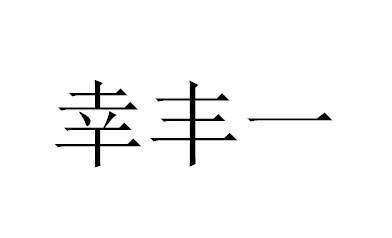 幸丰一